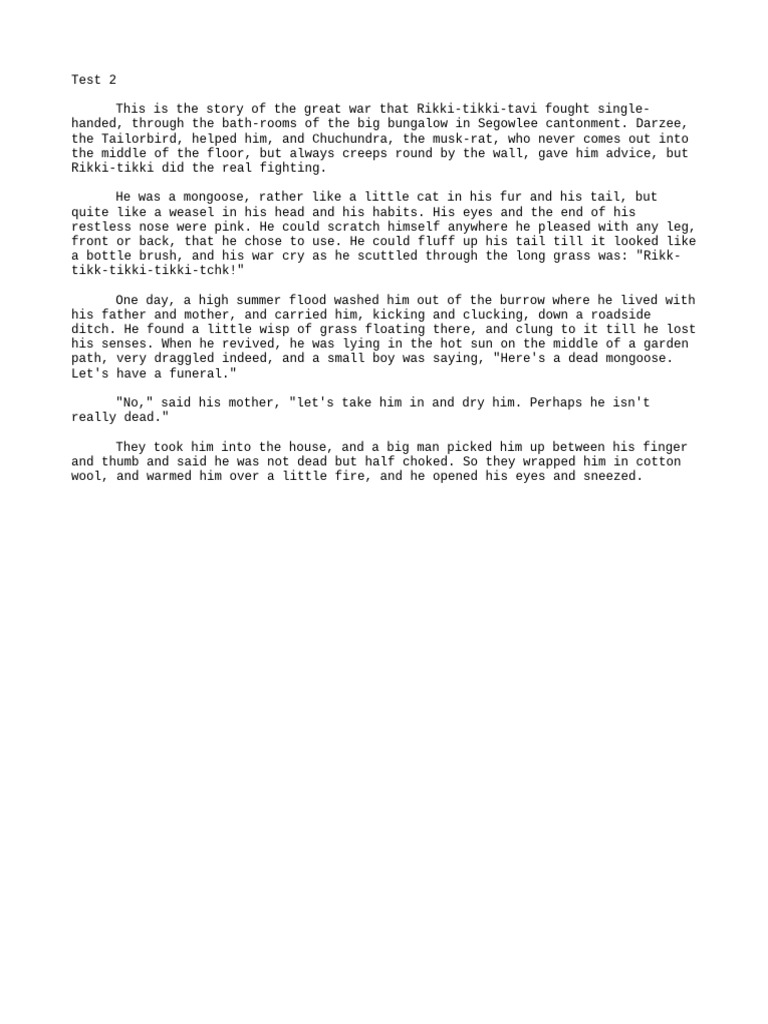 Test 2

This is the story of the great war that Rikki-tikki-tavi fought single-handed, through the bath-rooms of the big bungalow in Segowlee cantonment. Darzee, the Tailorbird, helped him, and Chuchundra, the musk-rat, who never comes out into the middle of the floor, but always creeps round by the wall, gave him advice, but Rikki-tikki did the real fighting.

He was a mongoose, rather like a little cat in his fur and his tail, but quite like a weasel in his head and his habits. His eyes and the end of his restless nose were pink. He could scratch himself anywhere he pleased with any leg, front or back, that he chose to use. He could fluff up his tail till it looked like a bottle brush, and his war cry as he scuttled through the long grass was: "Rikk-tikk-tikki-tikki-tchk!"

One day, a high summer flood washed him out of the burrow where he lived with his father and mother, and carried him, kicking and clucking, down a roadside ditch. He found a little wisp of grass floating there, and clung to it till he lost his senses. When he revived, he was lying in the hot sun on the middle of a garden path, very draggled indeed, and a small boy was saying, "Here's a dead mongoose. Let's have a funeral."

"No," said his mother, "let's take him in and dry him. Perhaps he isn't really dead."

They took him into the house, and a big man picked him up between his finger and thumb and said he was not dead but half choked. So they wrapped him in cotton wool, and warmed him over a little fire, and he opened his eyes and sneezed.